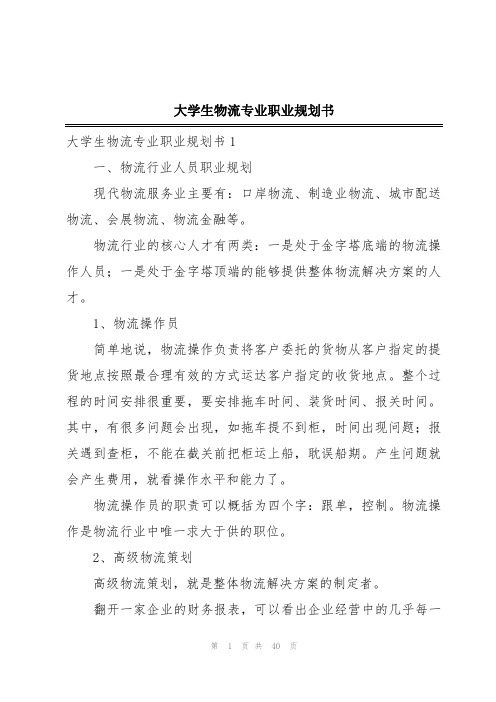 大学生物流专业职业规划书

大学生物流专业职业规划书 1

一、物流行业人员职业规划

现代物流服务业主要有：口岸物流、制造业物流、城市配送物流、会展物流、物流金融等。

物流行业的核心人才有两类：一是处于金字塔底端的物流操作人员；一是处于金字塔顶端的能够提供整体物流解决方案的人才。

1、物流操作员

简单地说，物流操作负责将客户委托的货物从客户指定的提货地点按照最合理有效的方式运达客户指定的收货地点。整个过程的时间安排很重要，要安排拖车时间、装货时间、报关时间。其中，有很多问题会出现，如拖车提不到柜，时间出现问题；报关遇到查柜，不能在截关前把柜运上船，耽误船期。产生问题就会产生费用，就看操作水平和能力了。

物流操作员的职责可以概括为四个字：跟单，控制。物流操作是物流行业中唯一求大于供的职位。

2、高级物流策划

高级物流策划，就是整体物流解决方案的制定者。

翻开一家企业的财务报表，可以看出企业经营中的几乎每一

第 1 页 共 40 页